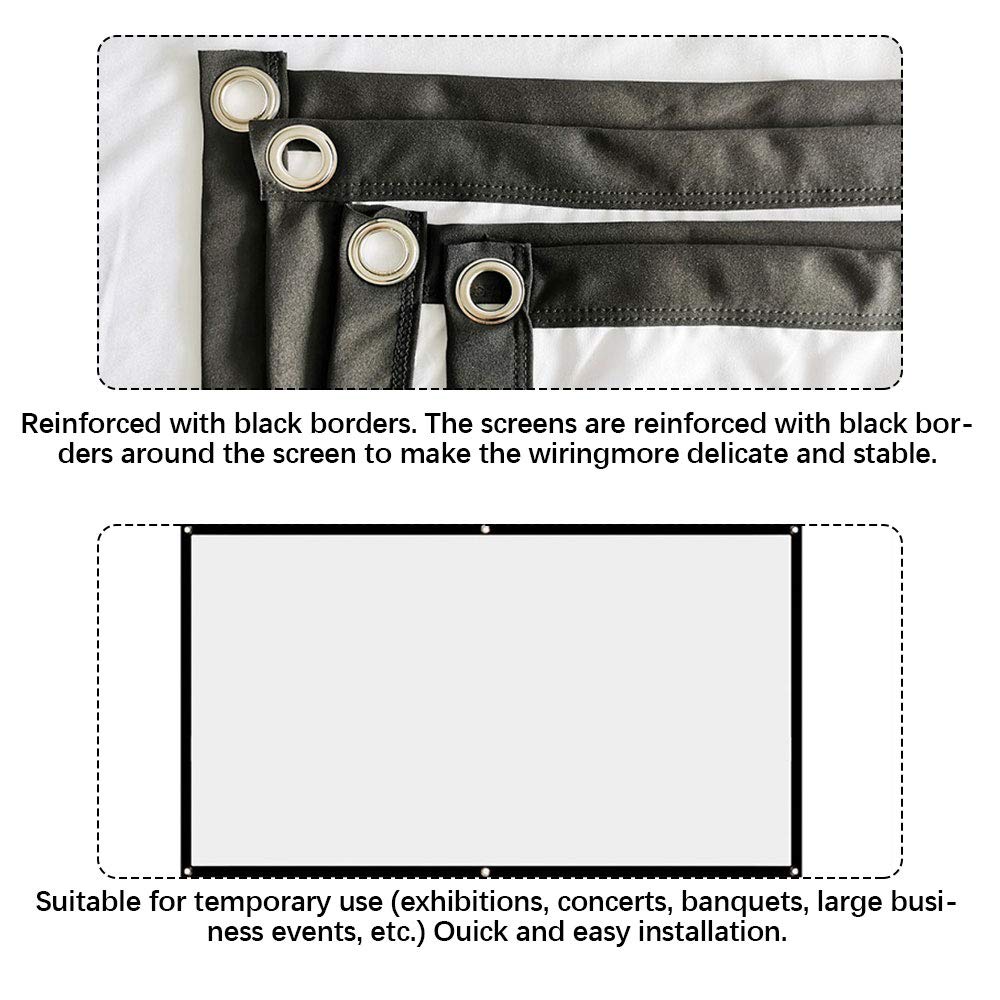 Reinforced with black borders. The screens are reinforced with black borders around the screen to make the wiringmore delicate and stable.

Suitable for temporary use (exhibitions, concerts, banquets, large business events, etc.) Ouick and easy installation.